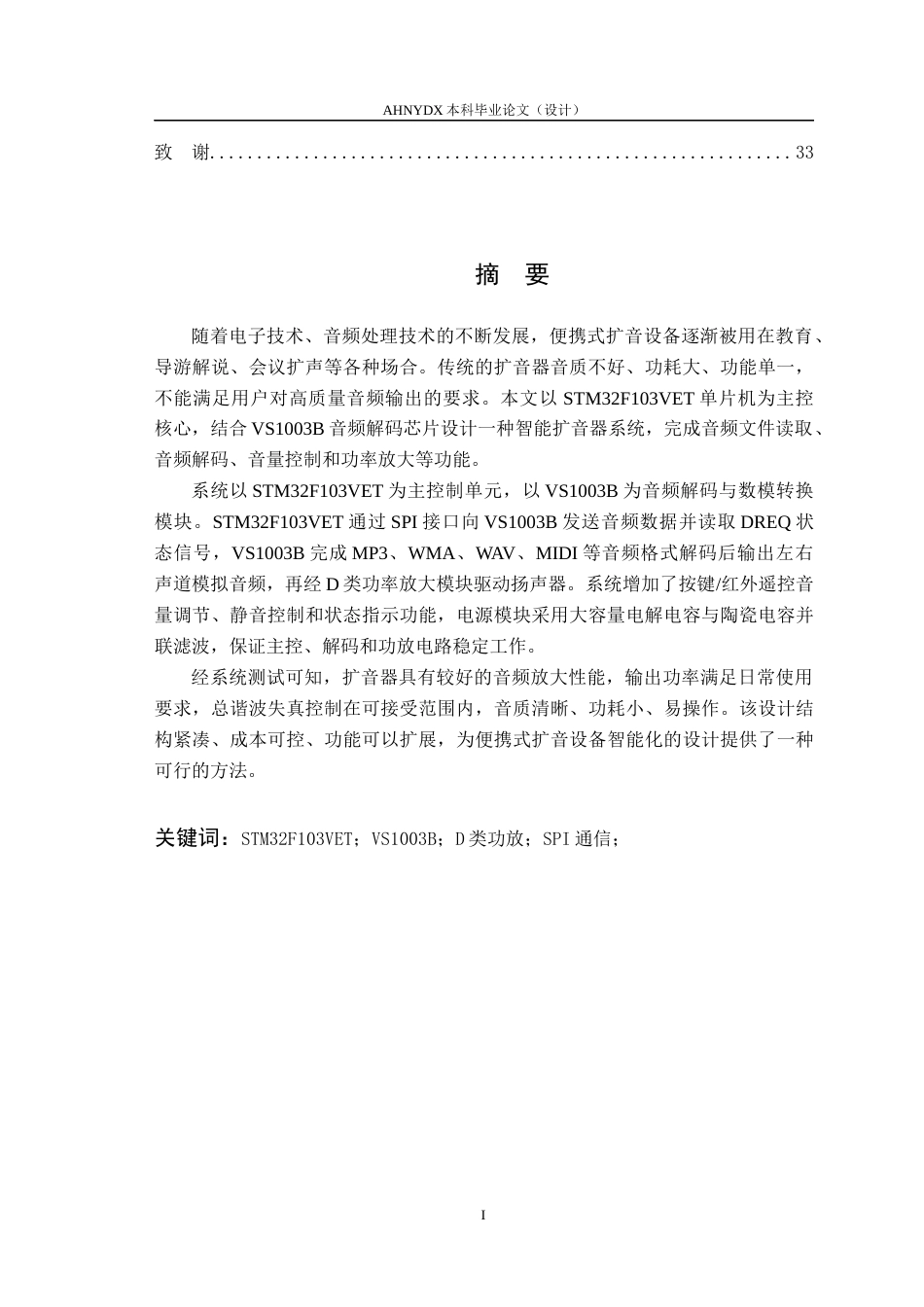 AHNYDX本科毕业论文（设计）

致 谢 33

摘 要

随着电子技术、音频处理技术的不断发展，便携式扩音设备逐渐被用在教育、导游解说、会议扩声等各种场合。传统的扩音器音质不好、功耗大、功能单一，不能满足用户对高质量音频输出的要求。本文以STM32F103VET单片机为主控核心，结合VS1003B音频解码芯片设计一种智能扩音器系统，完成音频文件读取、音频解码、音量控制和功率放大等功能。

系统以STM32F103VET为主控制单元，以VS1003B为音频解码与数模转换模块。STM32F103VET通过SPI接口向VS1003B发送音频数据并读取DREQ状态信号，VS1003B完成MP3、WMA、WAV、MIDI等音频格式解码后输出左右声道模拟音频，再经D类功率放大模块驱动扬声器。系统增加了按键/红外遥控音量调节、静音控制和状态指示功能，电源模块采用大容量电解电容与陶瓷电容并联滤波，保证主控、解码和功放电路稳定工作。

经系统测试可知，扩音器具有较好的音频放大性能，输出功率满足日常使用要求，总谐波失真控制在可接受范围内，音质清晰、功耗小、易操作。该设计结构紧凑、成本可控、功能可以扩展，为便携式扩音设备智能化的设计提供了一种可行的方法。

关键词：STM32F103VET；VS1003B；D类功放；SPI通信；

I